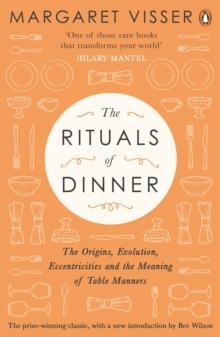 MARGARET VISSER

'One of those rare books that transforms your world'
HILARY MANTEL

The
RITUALS
of
DINNER

The Origins, Evolution, Eccentricities and the Meaning of Table Manners

The prize-winning classic, with a new introduction by Bee Wilson